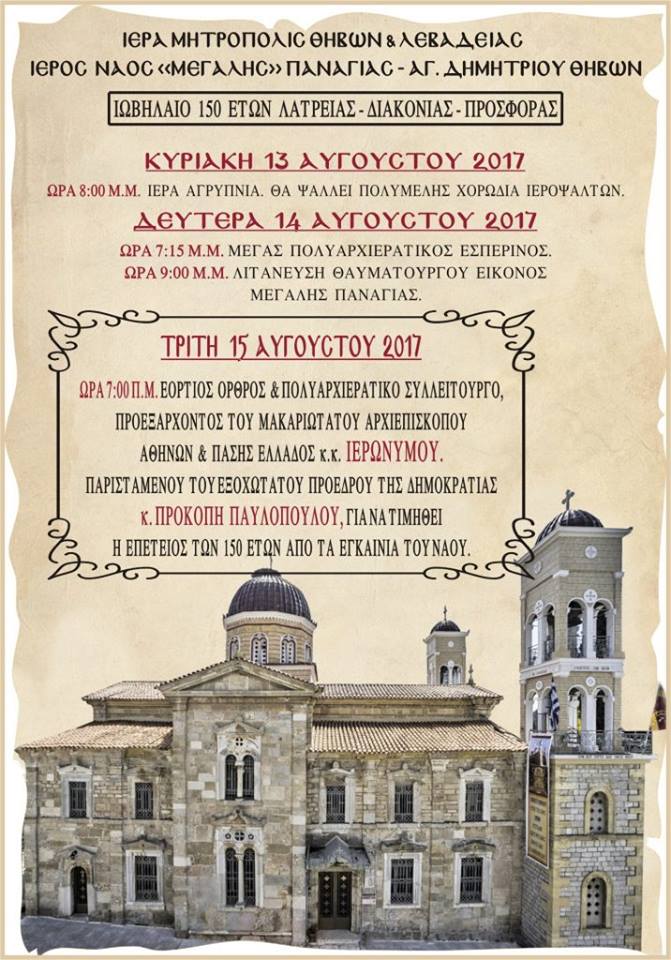 ΙΕΡΑ ΜΗΤΡΟΠΟΛΙΣ ΘΗΒΩΝ & ΛΕΒΑΔΕΙΑΣ
ΙΕΡΟΣ ΝΑΟΣ «ΜΕΓΑΛΗΣ» ΠΑΝΑΓΙΑΣ - ΑΓ. ΔΗΜΗΤΡΙΟΥ ΘΗΒΩΝ

ΙΩΒΗΛΑΙΟ 150 ΕΤΩΝ ΛΑΤΡΕΙΑΣ - ΔΙΑΚΟΝΙΑΣ - ΠΡΟΣΦΟΡΑΣ

ΚΥΡΙΑΚΗ 13 ΑΥΓΟΥΣΤΟΥ 2017

ΩΡΑ 8:00 Μ.Μ. ΙΕΡΑ ΑΓΡΥΠΝΙΑ. ΘΑ ΨΑΛΛΕΙ ΠΟΛΥΜΕΛΗΣ ΧΟΡΩΔΙΑ ΙΕΡΟΨΑΛΤΩΝ.

ΔΕΥΤΕΡΑ 14 ΑΥΓΟΥΣΤΟΥ 2017

ΩΡΑ 7:15 Μ.Μ. ΜΕΓΑΣ ΠΟΛΥΑΡΧΙΕΡΑΤΙΚΟΣ ΕΣΠΕΡΙΝΟΣ.
ΩΡΑ 9:00 Μ.Μ. ΛΙΤΑΝΕΥΣΗ ΘΑΥΜΑΤΟΥΡΓΟΥ ΕΙΚΟΝΟΣ ΜΕΓΑΛΗΣ ΠΑΝΑΓΙΑΣ.

ΤΡΙΤΗ 15 ΑΥΓΟΥΣΤΟΥ 2017

ΩΡΑ 7:00 Π.Μ. ΕΟΡΤΙΟΣ ΟΡΘΡΟΣ & ΠΟΛΥΑΡΧΙΕΡΑΤΙΚΟ ΣΥΛΛΕΙΤΟΥΡΓΟ, ΠΡΟΕΞΑΡΧΟΝΤΟΣ ΤΟΥ ΜΑΚΑΡΙΩΤΑΤΟΥ ΑΡΧΙΕΠΙΣΚΟΠΟΥ ΑΘΗΝΩΝ & ΠΑΣΗΣ ΕΛΛΑΔΟΣ κ.κ. ΙΕΡΩΝΥΜΟΥ. ΠΑΡΙΣΤΑΜΕΝΟΥ ΤΟΥ ΕΞΟΧΩΤΑΤΟΥ ΠΡΟΕΔΡΟΥ ΤΗΣ ΔΗΜΟΚΡΑΤΙΑΣ κ. ΠΡΟΚΟΠΗ ΠΑΥΛΟΠΟΥΛΟΥ, ΓΙΑ ΝΑ ΤΙΜΗΘΕΙ Η ΕΠΕΤΕΙΟΣ ΤΩΝ 150 ΕΤΩΝ ΑΠΟ ΤΑ ΕΓΚΑΙΝΙΑ ΤΟΥ ΝΑΟΥ.